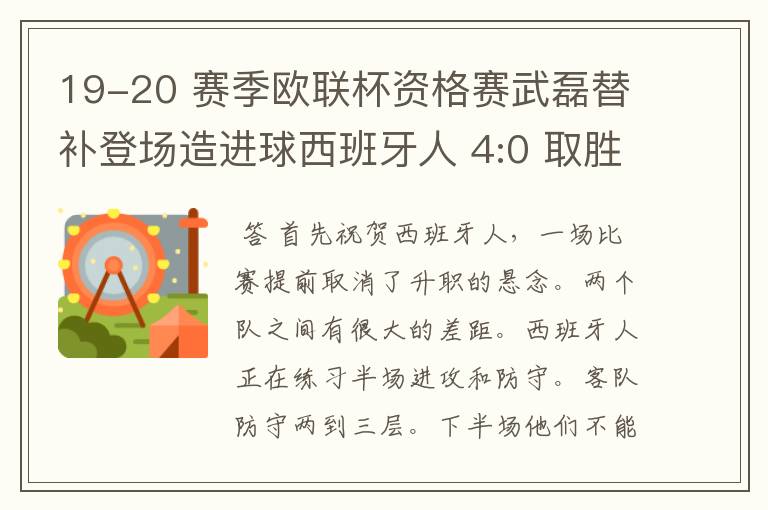 19-20 赛季欧联杯资格赛武磊替补登场造进球西班牙人 4:0 取胜

答 首先祝贺西班牙人，一场比赛提前取消了升职的悬念。两个队之间有很大的差距。西班牙人正在练习半场进攻和防守。客队防守两到三层。下半场他们不能